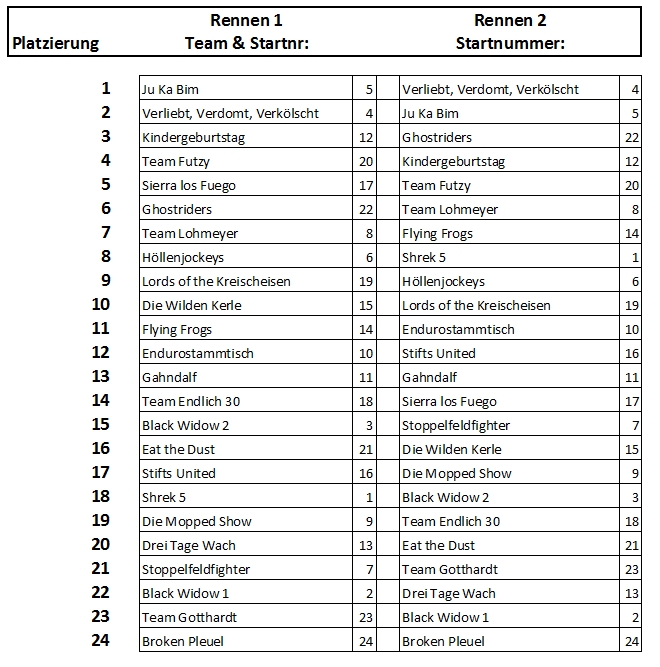 | Platzierung | Rennen 1 Team & Startnr: | | Rennen 2 Startnummer: | |
|---|---|---|---|---|
| 1 | Ju Ka Bim | 5 | Verliebt, Verdomt, Verkölscht | 4 |
| 2 | Verliebt, Verdomt, Verkölscht | 4 | Ju Ka Bim | 5 |
| 3 | Kindergeburtstag | 12 | Ghostriders | 22 |
| 4 | Team Futzy | 20 | Kindergeburtstag | 12 |
| 5 | Sierra los Fuego | 17 | Team Futzy | 20 |
| 6 | Ghostriders | 22 | Team Lohmeyer | 8 |
| 7 | Team Lohmeyer | 8 | Flying Frogs | 14 |
| 8 | Höllenjockeys | 6 | Shrek 5 | 1 |
| 9 | Lords of the Kreischeisen | 19 | Höllenjockeys | 6 |
| 10 | Die Wilden Kerle | 15 | Lords of the Kreischeisen | 19 |
| 11 | Flying Frogs | 14 | Endurostammtisch | 10 |
| 12 | Endurostammtisch | 10 | Stifts United | 16 |
| 13 | Gahndalf | 11 | Gahndalf | 11 |
| 14 | Team Endlich 30 | 18 | Sierra los Fuego | 17 |
| 15 | Black Widow 2 | 3 | Stoppelfeldfighter | 7 |
| 16 | Eat the Dust | 21 | Die Wilden Kerle | 15 |
| 17 | Stifts United | 16 | Die Mopped Show | 9 |
| 18 | Shrek 5 | 1 | Black Widow 2 | 3 |
| 19 | Die Mopped Show | 9 | Team Endlich 30 | 18 |
| 20 | Drei Tage Wach | 13 | Eat the Dust | 21 |
| 21 | Stoppelfeldfighter | 7 | Team Gotthardt | 23 |
| 22 | Black Widow 1 | 2 | Drei Tage Wach | 13 |
| 23 | Team Gotthardt | 23 | Black Widow 1 | 2 |
| 24 | Broken Pleuel | 24 | Broken Pleuel | 24 |